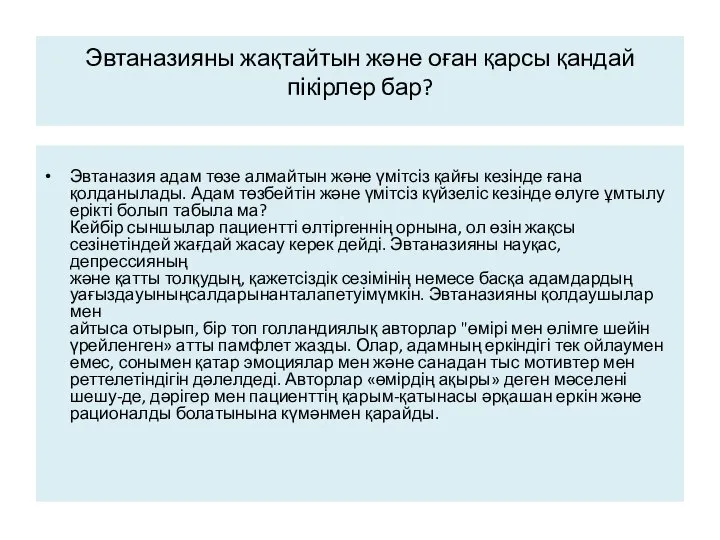 Эвтаназияны жақтайтын және оған қарсы қандай пікірлер бар?

• Эвтаназия адам төзе алмайтын және үмітсіз қайғы кезінде ғана қолданылады. Адам төзбейтін және үмітсіз күйзеліс кезінде өлуге ұмтылу ерікті болып табыла ма?
Кейбір сыншылар пациентті өлтіргеннің орнына, ол өзін жақсы сезінетіндей жағдай жасау керек дейді. Эвтаназияны науқас, депрессияның
және қатты толқудың, қажетсіздік сезімінің немесе басқа адамдардың уағыздауыныңсалдарынанталапетуімүмкін. Эвтаназияны қолдаушылар мен
айтыса отырып, бір топ голландиялық авторлар "өмірі мен өлімге шейін үрейленген» атты памфлет жазды. Олар, адамның еркіндігі тек ойлаумен емес, сонымен қатар эмоциялар мен және санадан тыс мотивтер мен реттелетіндігін дәлелдеді. Авторлар «өмірдің ақыры» деген мәселені шешу-де, дәрігер мен пациенттің қарым-қатынасы әрқашан еркін және рационалды болатынына күмәнмен қарайды.